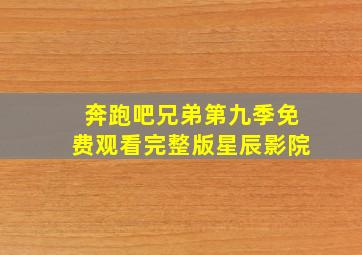 奔跑吧兄弟第九季免费观看完整版星辰影院